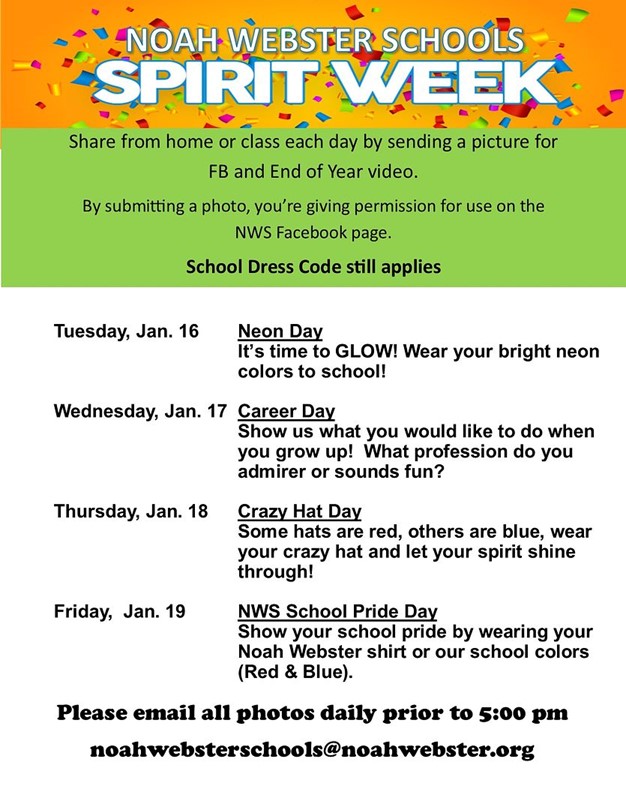 NOAH WEBSTER SCHOOLS
SPIRIT WEEK

Share from home or class each day by sending a picture for FB and End of Year video.

By submitting a photo, you're giving permission for use on the NWS Facebook page.

School Dress Code still applies

Tuesday, Jan. 16 Neon Day
It's time to GLOW! Wear your bright neon colors to school!

Wednesday, Jan. 17 Career Day
Show us what you would like to do when you grow up! What profession do you admirer or sounds fun?

Thursday, Jan. 18 Crazy Hat Day
Some hats are red, others are blue, wear your crazy hat and let your spirit shine through!

Friday, Jan. 19 NWS School Pride Day
Show your school pride by wearing your Noah Webster shirt or our school colors (Red & Blue).

Please email all photos daily prior to 5:00 pm

noahwebsterschools@noahwebster.org